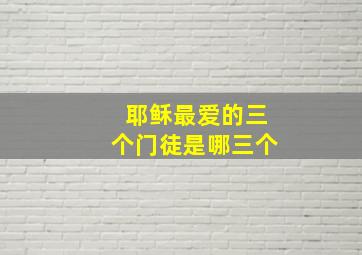 耶稣最爱的三个门徒是哪三个